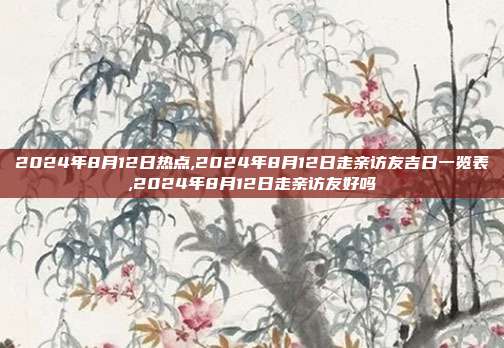 2024年8月12日热点,2024年8月12日走亲访友吉日一览表,2024年8月12日走亲访友好吗